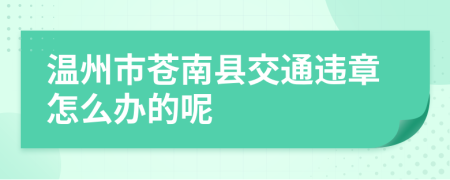 温州市苍南县交通违章怎么办的呢